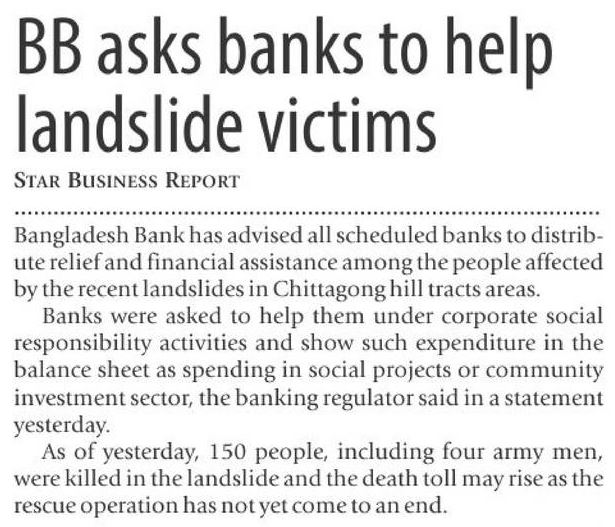 BB asks banks to help landslide victims

STAR BUSINESS REPORT

Bangladesh Bank has advised all scheduled banks to distribute relief and financial assistance among the people affected by the recent landslides in Chittagong hill tracts areas.

Banks were asked to help them under corporate social responsibility activities and show such expenditure in the balance sheet as spending in social projects or community investment sector, the banking regulator said in a statement yesterday.

As of yesterday, 150 people, including four army men, were killed in the landslide and the death toll may rise as the rescue operation has not yet come to an end.